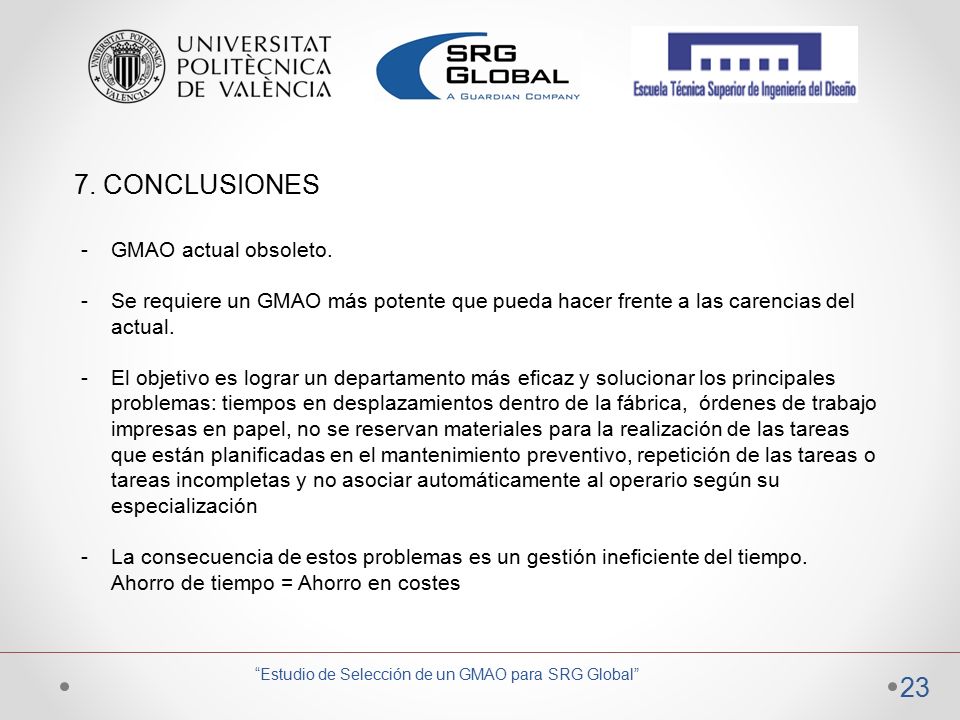 UNIVERSITAT POLITÈCNICA DE VALÈNCIA

SRG GLOBAL
A GUARDIAN COMPANY

Escuela Técnica Superior de Ingeniería del Diseño

7. CONCLUSIONES

- GMAO actual obsoleto.

- Se requiere un GMAO más potente que pueda hacer frente a las carencias del actual.

- El objetivo es lograr un departamento más eficaz y solucionar los principales problemas: tiempos en desplazamientos dentro de la fábrica, órdenes de trabajo impresas en papel, no se reservan materiales para la realización de las tareas que están planificadas en el mantenimiento preventivo, repetición de las tareas o tareas incompletas y no asociar automáticamente al operario según su especialización

- La consecuencia de estos problemas es un gestión ineficiente del tiempo. Ahorro de tiempo = Ahorro en costes

“Estudio de Selección de un GMAO para SRG Global”

23